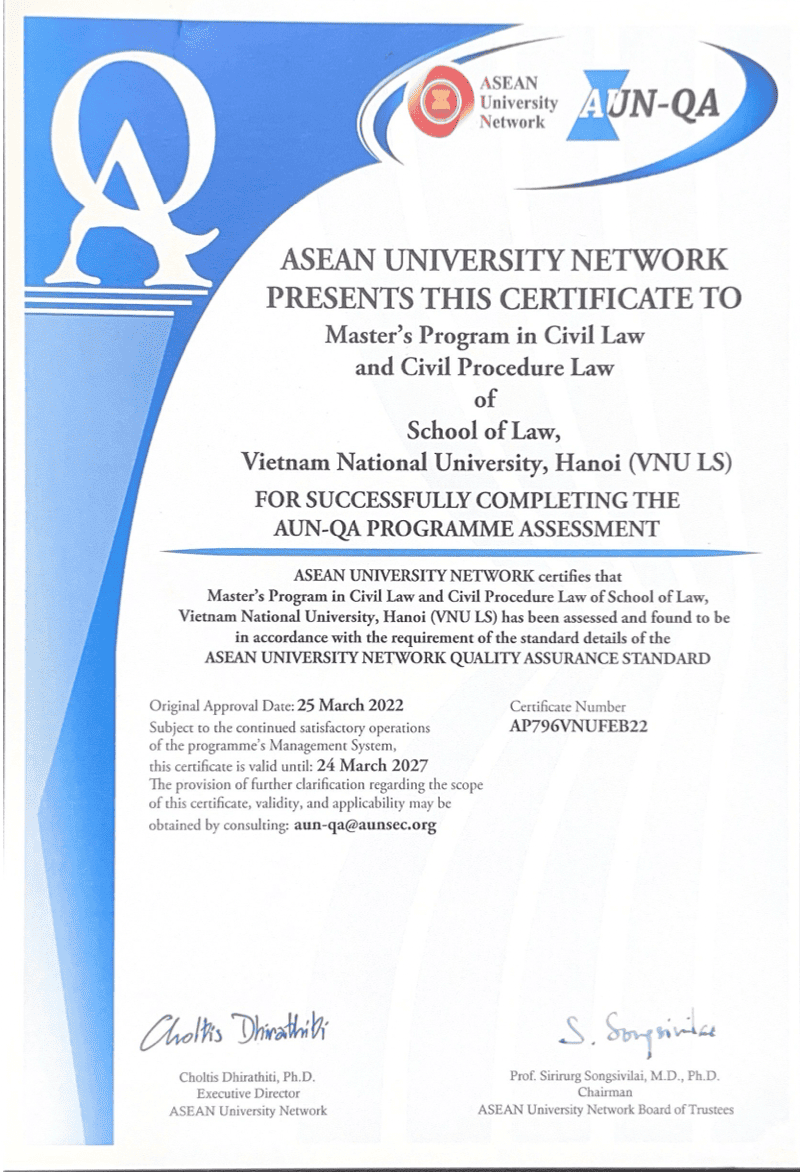 QA

ASEAN University Network

AUN-QA

ASEAN UNIVERSITY NETWORK PRESENTS THIS CERTIFICATE TO

Master's Program in Civil Law and Civil Procedure Law of School of Law, Vietnam National University, Hanoi (VNU LS)

FOR SUCCESSFULLY COMPLETING THE AUN-QA PROGRAMME ASSESSMENT

ASEAN UNIVERSITY NETWORK certifies that Master's Program in Civil Law and Civil Procedure Law of School of Law, Vietnam National University, Hanoi (VNU LS) has been assessed and found to be in accordance with the requirement of the standard details of the ASEAN UNIVERSITY NETWORK QUALITY ASSURANCE STANDARD

Original Approval Date: 25 March 2022
Subject to the continued satisfactory operations of the programme's Management System, this certificate is valid until: 24 March 2027
The provision of further clarification regarding the scope of this certificate, validity, and applicability may be obtained by consulting: aun-qa@aunsec.org

Certificate Number
AP796VNUFEB22

Choltis Dhirathiti

Choltis Dhirathiti, Ph.D.
Executive Director
ASEAN University Network

S. Songsivilai

Prof. Sirirurg Songsivilai, M.D., Ph.D.
Chairman
ASEAN University Network Board of Trustees